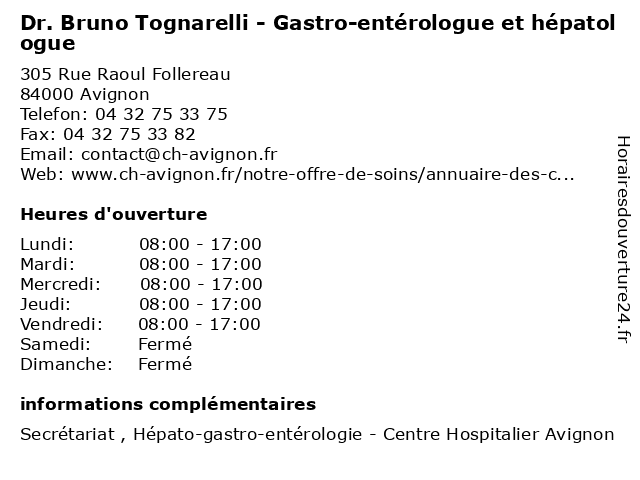 Dr. Bruno Tognarelli - Gastro-entérologue et hépatologue

305 Rue Raoul Follereau
84000 Avignon
Telefon: 04 32 75 33 75
Fax: 04 32 75 33 82
Email: contact@ch-avignon.fr
Web: www.ch-avignon.fr/notre-offre-de-soins/annuaire-des-c...

Heures d'ouverture

Lundi: 08:00 - 17:00
Mardi: 08:00 - 17:00
Mercredi: 08:00 - 17:00
Jeudi: 08:00 - 17:00
Vendredi: 08:00 - 17:00
Samedi: Fermé
Dimanche: Fermé

informations complémentaires

Secrétariat , Hépato-gastro-entérologie - Centre Hospitalier Avignon

Horairesdouverture24.fr